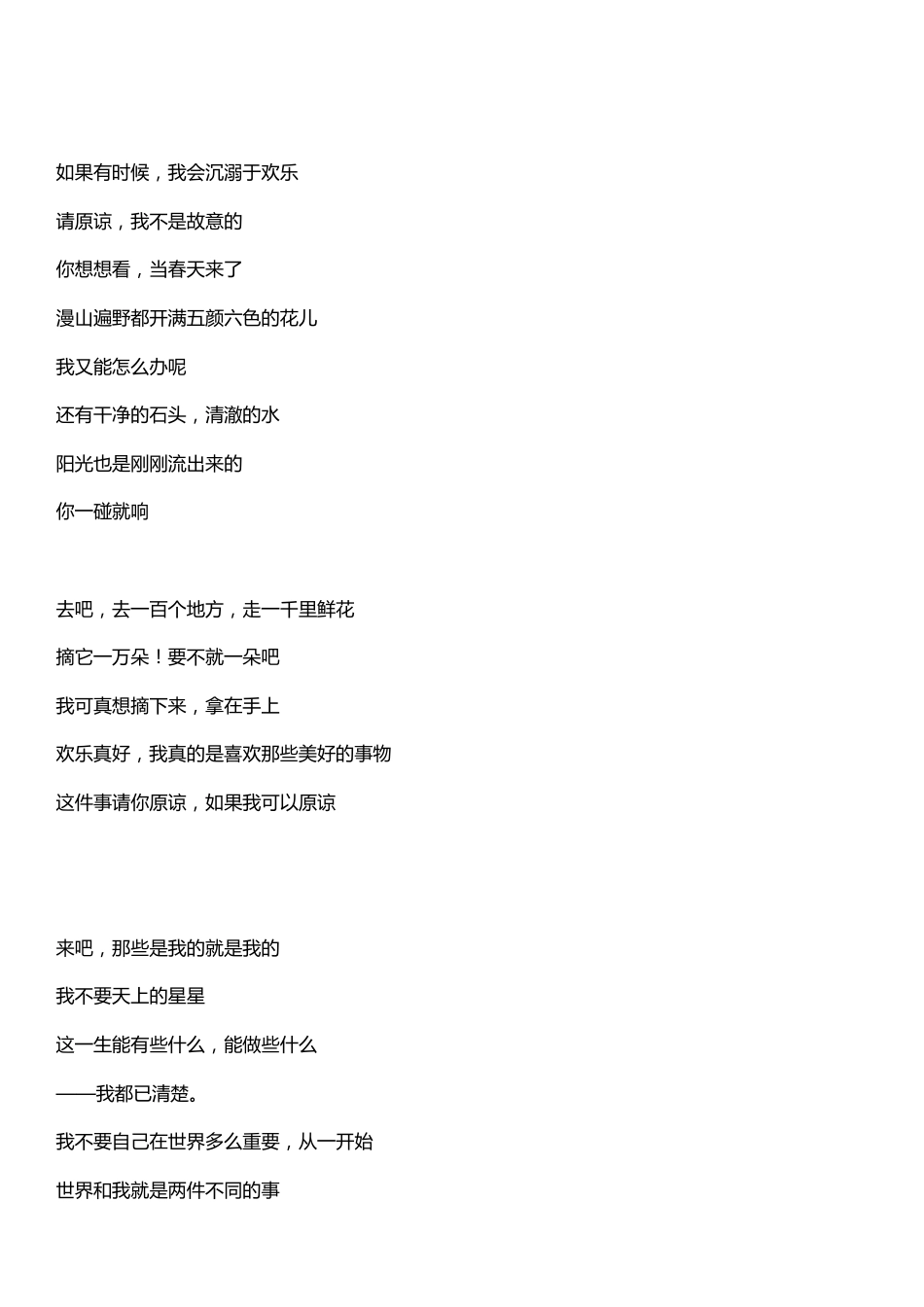 如果有时候，我会沉溺于欢乐

请原谅，我不是故意的

你想想看，当春天来了

漫山遍野都开满五颜六色的花儿

我又能怎么办呢

还有干净的石头，清澈的水

阳光也是刚刚流出来的

你一碰就响

去吧，去一百个地方，走一千里鲜花

摘它一万朵！要不就一朵吧

我可真想摘下来，拿在手上

欢乐真好，我真的是喜欢那些美好的事物

这件事请你原谅，如果我可以原谅

来吧，那些是我的就是我的

我不要天上的星星

这一生能有些什么，能做些什么

——我都已清楚。

我不要自己在世界多么重要，从一开始

世界和我就是两件不同的事